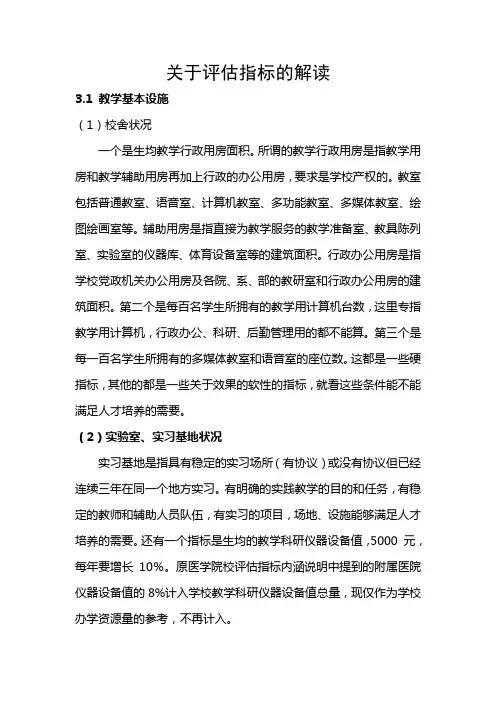 关于评估指标的解读

3.1 教学基本设施

（1）校舍状况

一个是生均教学行政用房面积。所谓的教学行政用房是指教学用房和教学辅助用房再加上行政的办公用房，要求是学校产权的。教室包括普通教室、语音室、计算机教室、多功能教室、多媒体教室、绘图绘画室等。辅助用房是指直接为教学服务的教学准备室、教具陈列室、实验室的仪器库、体育设备室等的建筑面积。行政办公用房是指学校党政机关办公用房及各院、系、部的教研室和行政办公用房的建筑面积。第二个是每百名学生所拥有的教学用计算机台数，这里专指教学用计算机，行政办公、科研、后勤管理用的都不能算。第三个是每一百名学生所拥有的多媒体教室和语音室的座位数。这都是一些硬指标，其他的都是一些关于效果的软性的指标，就看这些条件能不能满足人才培养的需要。

（2）实验室、实习基地状况

实习基地是指具有稳定的实习场所（有协议）或没有协议但已经连续三年在同一个地方实习。有明确的实践教学的目的和任务，有稳定的教师和辅助人员队伍，有实习的项目，场地、设施能够满足人才培养的需要。还有一个指标是生均的教学科研仪器设备值，5000 元，每年要增长 10%。原医学院校评估指标内涵说明中提到的附属医院仪器设备值的 8%计入学校教学科研仪器设备值总量，现仅作为学校办学资源量的参考，不再计入。